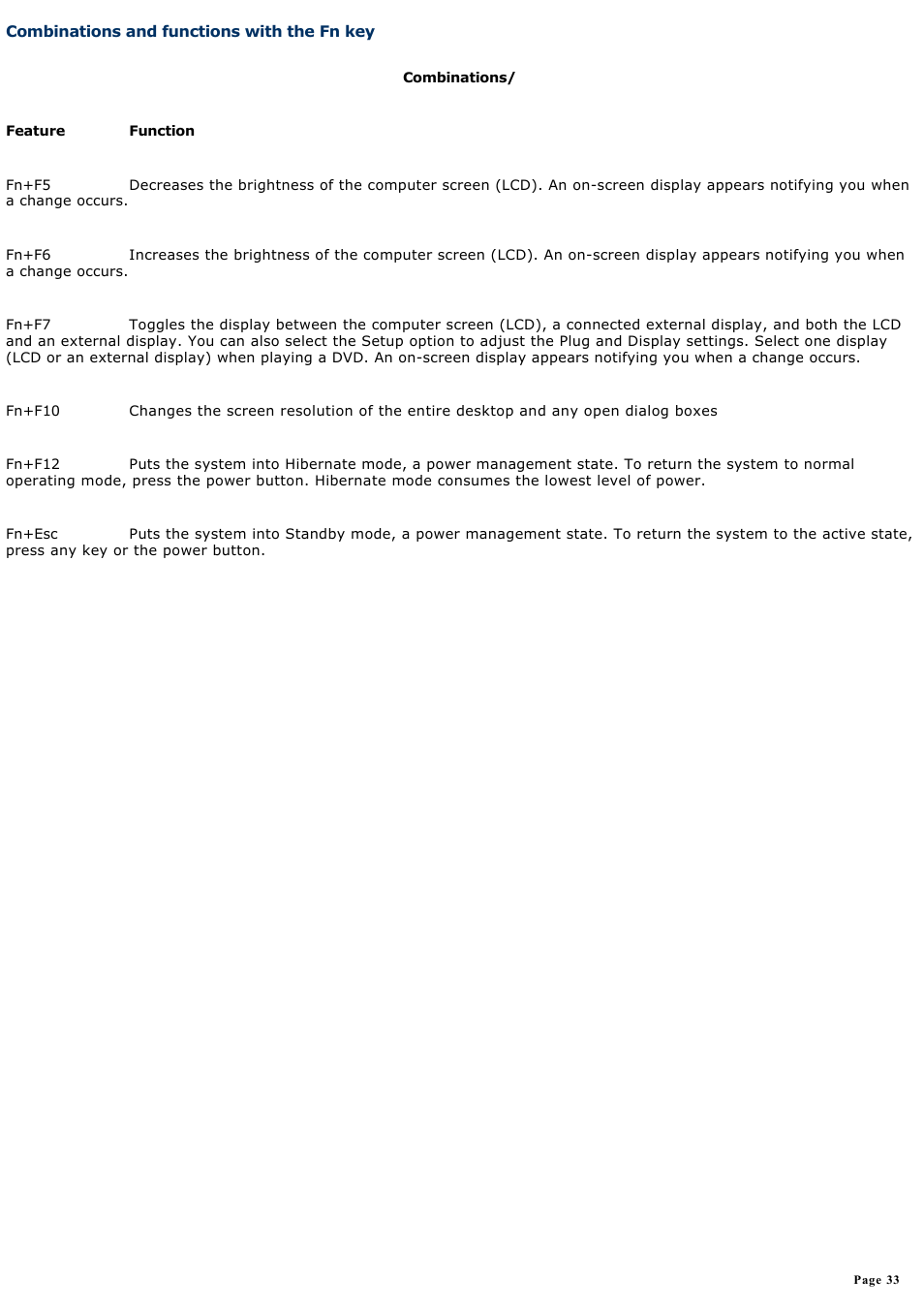 Combinations and functions with the Fn key

Combinations/

Feature Function

Fn+F5 Decreases the brightness of the computer screen (LCD). An on-screen display appears notifying you when a change occurs.

Fn+F6 Increases the brightness of the computer screen (LCD). An on-screen display appears notifying you when a change occurs.

Fn+F7 Toggles the display between the computer screen (LCD), a connected external display, and both the LCD and an external display. You can also select the Setup option to adjust the Plug and Display settings. Select one display (LCD or an external display) when playing a DVD. An on-screen display appears notifying you when a change occurs.

Fn+F10 Changes the screen resolution of the entire desktop and any open dialog boxes

Fn+F12 Puts the system into Hibernate mode, a power management state. To return the system to normal operating mode, press the power button. Hibernate mode consumes the lowest level of power.

Fn+Esc Puts the system into Standby mode, a power management state. To return the system to the active state, press any key or the power button.

Page 33